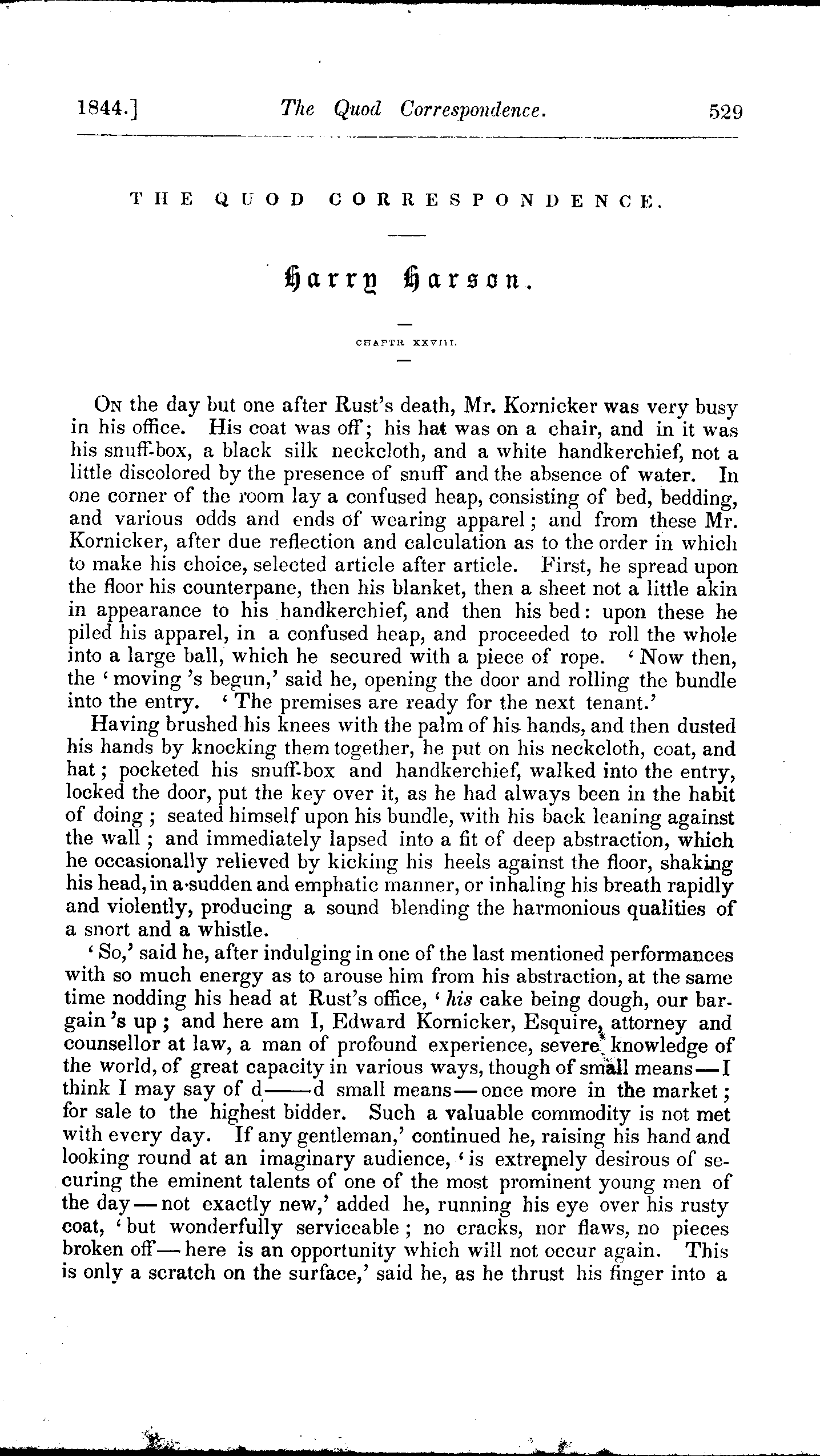 1844.] The Quod Correspondence. 529

THE QUOD CORRESPONDENCE.

Harry Harson.

CHAPTR XXVIII.

On the day but one after Rust's death, Mr. Kornicker was very busy in his office. His coat was off; his hat was on a chair, and in it was his snuff-box, a black silk neckcloth, and a white handkerchief, not a little discolored by the presence of snuff and the absence of water. In one corner of the room lay a confused heap, consisting of bed, bedding, and various odds and ends of wearing apparel; and from these Mr. Kornicker, after due reflection and calculation as to the order in which to make his choice, selected article after article. First, he spread upon the floor his counterpane, then his blanket, then a sheet not a little akin in appearance to his handkerchief, and then his bed: upon these he piled his apparel, in a confused heap, and proceeded to roll the whole into a large ball, which he secured with a piece of rope. 'Now then, the 'moving 's begun,' said he, opening the door and rolling the bundle into the entry. 'The premises are ready for the next tenant.'

Having brushed his knees with the palm of his hands, and then dusted his hands by knocking them together, he put on his neckcloth, coat, and hat; pocketed his snuff-box and handkerchief, walked into the entry, locked the door, put the key over it, as he had always been in the habit of doing; seated himself upon his bundle, with his back leaning against the wall; and immediately lapsed into a fit of deep abstraction, which he occasionally relieved by kicking his heels against the floor, shaking his head, in a sudden and emphatic manner, or inhaling his breath rapidly and violently, producing a sound blending the harmonious qualities of a snort and a whistle.

'So,' said he, after indulging in one of the last mentioned performances with so much energy as to arouse him from his abstraction, at the same time nodding his head at Rust's office, 'his cake being dough, our bargain 's up; and here am I, Edward Kornicker, Esquire, attorney and counsellor at law, a man of profound experience, severe knowledge of the world, of great capacity in various ways, though of small means—I think I may say of d——d small means—once more in the market; for sale to the highest bidder. Such a valuable commodity is not met with every day. If any gentleman,' continued he, raising his hand and looking round at an imaginary audience, 'is extremely desirous of securing the eminent talents of one of the most prominent young men of the day—not exactly new,' added he, running his eye over his rusty coat, 'but wonderfully serviceable; no cracks, nor flaws, no pieces broken off—here is an opportunity which will not occur again. This is only a scratch on the surface,' said he, as he thrust his finger into a